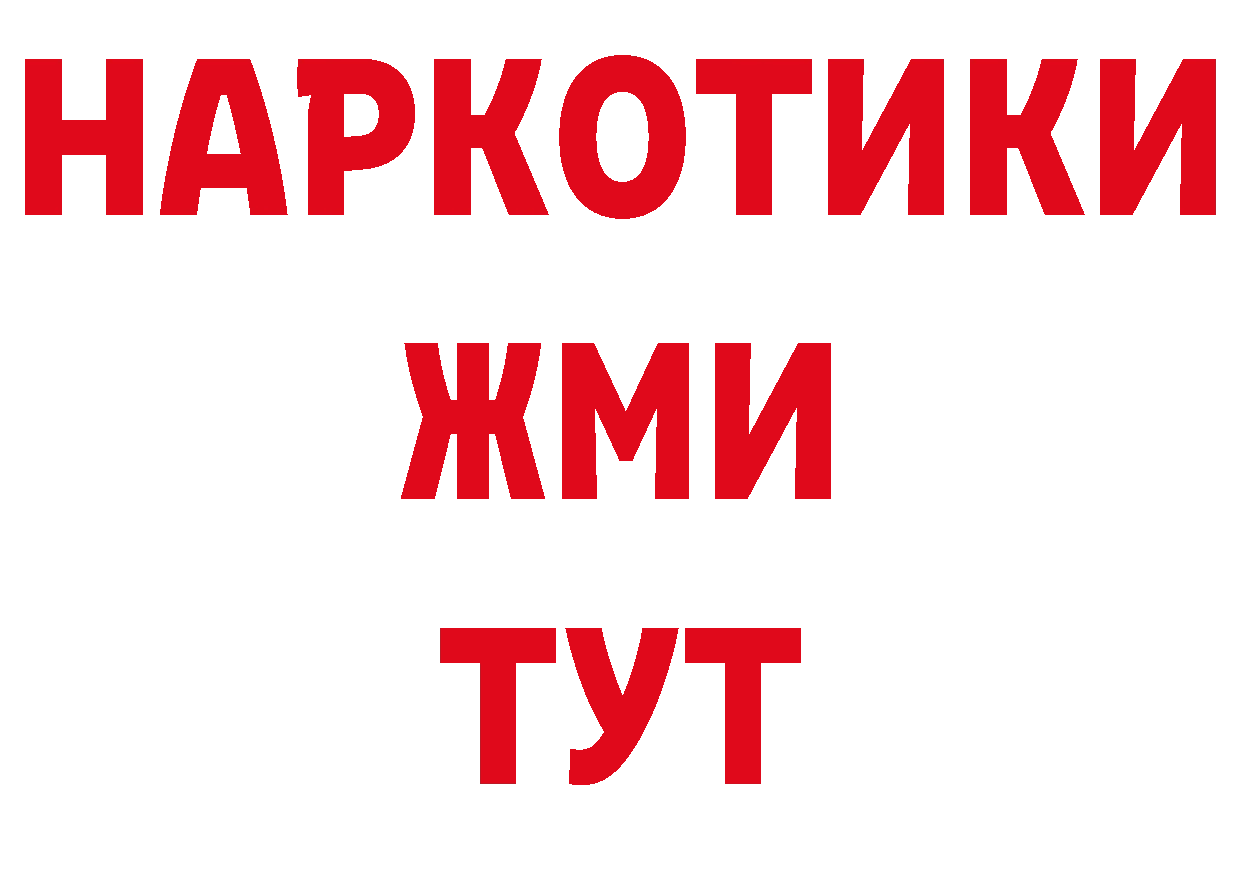 НАРКОТИКИ
ЖМИ
ТУТ